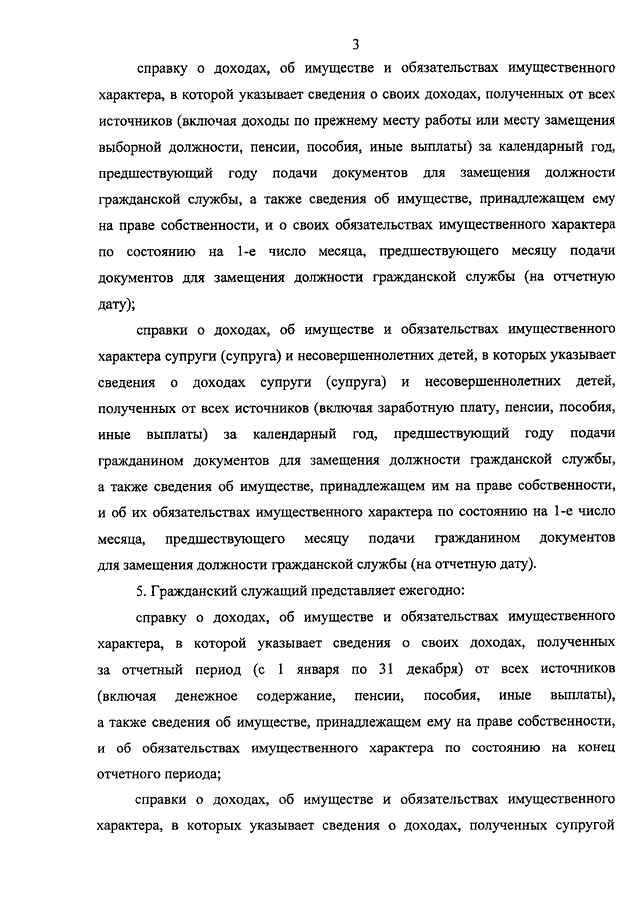 3

справку о доходах, об имуществе и обязательствах имущественного характера, в которой указывает сведения о своих доходах, полученных от всех источников (включая доходы по прежнему месту работы или месту замещения выборной должности, пенсии, пособия, иные выплаты) за календарный год, предшествующий году подачи документов для замещения должности гражданской службы, а также сведения об имуществе, принадлежащем ему на праве собственности, и о своих обязательствах имущественного характера по состоянию на 1-е число месяца, предшествующего месяцу подачи документов для замещения должности гражданской службы (на отчетную дату);

справки о доходах, об имуществе и обязательствах имущественного характера супруги (супруга) и несовершеннолетних детей, в которых указывает сведения о доходах супруги (супруга) и несовершеннолетних детей, полученных от всех источников (включая заработную плату, пенсии, пособия, иные выплаты) за календарный год, предшествующий году подачи гражданином документов для замещения должности гражданской службы, а также сведения об имуществе, принадлежащем им на праве собственности, и об их обязательствах имущественного характера по состоянию на 1-е число месяца, предшествующего месяцу подачи гражданином документов для замещения должности гражданской службы (на отчетную дату).

5. Гражданский служащий представляет ежегодно:

справку о доходах, об имуществе и обязательствах имущественного характера, в которой указывает сведения о своих доходах, полученных за отчетный период (с 1 января по 31 декабря) от всех источников (включая денежное содержание, пенсии, пособия, иные выплаты), а также сведения об имуществе, принадлежащем ему на праве собственности, и об обязательствах имущественного характера по состоянию на конец отчетного периода;

справки о доходах, об имуществе и обязательствах имущественного характера, в которых указывает сведения о доходах, полученных супругой